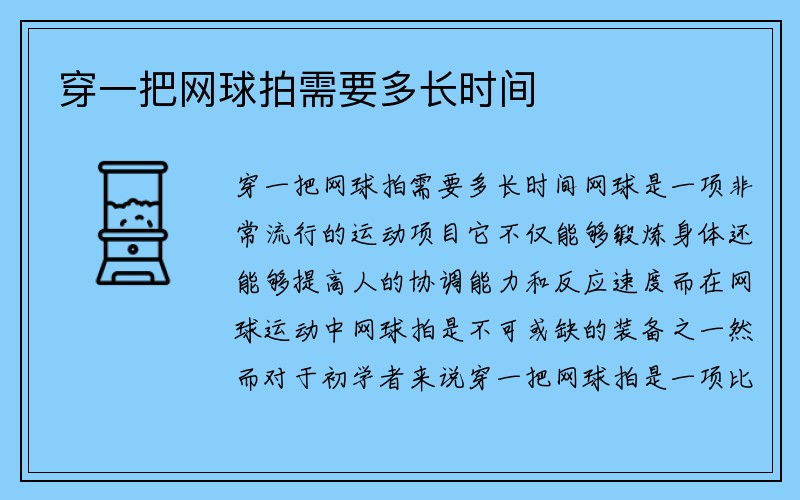 穿一把网球拍需要多长时间

穿一把网球拍需要多长时间网球是一项非常流行的运动项目它不仅能够锻炼身体还能够提高人的协调能力和反应速度而在网球运动中网球拍是不可或缺的装备之一然而对于初学者来说穿一把网球拍是一项比